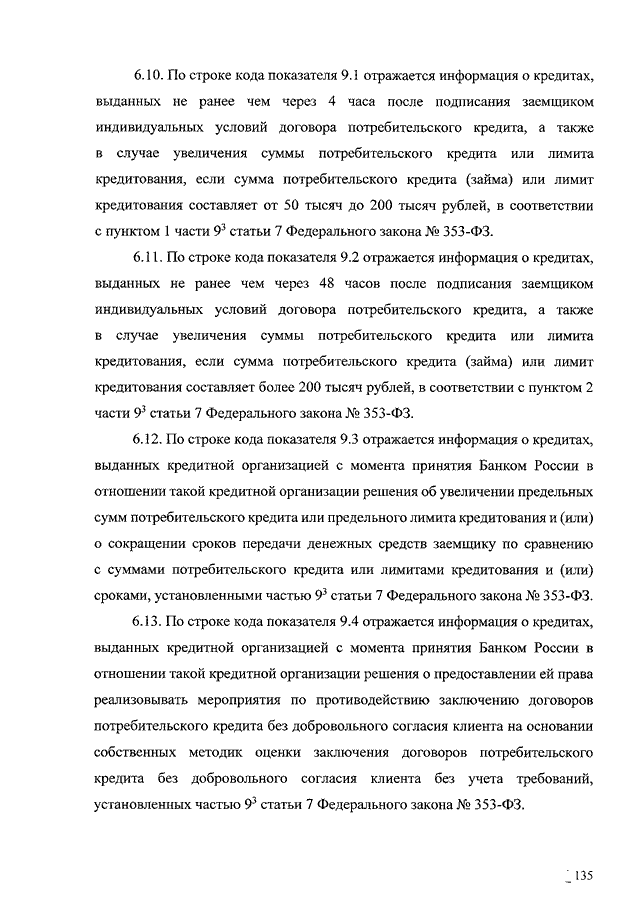 6.10. По строке кода показателя 9.1 отражается информация о кредитах, выданных не ранее чем через 4 часа после подписания заемщиком индивидуальных условий договора потребительского кредита, а также в случае увеличения суммы потребительского кредита или лимита кредитования, если сумма потребительского кредита (займа) или лимит кредитования составляет от 50 тысяч до 200 тысяч рублей, в соответствии с пунктом 1 части $9^3$ статьи 7 Федерального закона № 353-ФЗ.

6.11. По строке кода показателя 9.2 отражается информация о кредитах, выданных не ранее чем через 48 часов после подписания заемщиком индивидуальных условий договора потребительского кредита, а также в случае увеличения суммы потребительского кредита или лимита кредитования, если сумма потребительского кредита (займа) или лимит кредитования составляет более 200 тысяч рублей, в соответствии с пунктом 2 части $9^3$ статьи 7 Федерального закона № 353-ФЗ.

6.12. По строке кода показателя 9.3 отражается информация о кредитах, выданных кредитной организацией с момента принятия Банком России в отношении такой кредитной организации решения об увеличении предельных сумм потребительского кредита или предельного лимита кредитования и (или) о сокращении сроков передачи денежных средств заемщику по сравнению с суммами потребительского кредита или лимитами кредитования и (или) сроками, установленными частью $9^3$ статьи 7 Федерального закона № 353-ФЗ.

6.13. По строке кода показателя 9.4 отражается информация о кредитах, выданных кредитной организацией с момента принятия Банком России в отношении такой кредитной организации решения о предоставлении ей права реализовывать мероприятия по противодействию заключению договоров потребительского кредита без добровольного согласия клиента на основании собственных методик оценки заключения договоров потребительского кредита без добровольного согласия клиента без учета требований, установленных частью $9^3$ статьи 7 Федерального закона № 353-ФЗ.

135